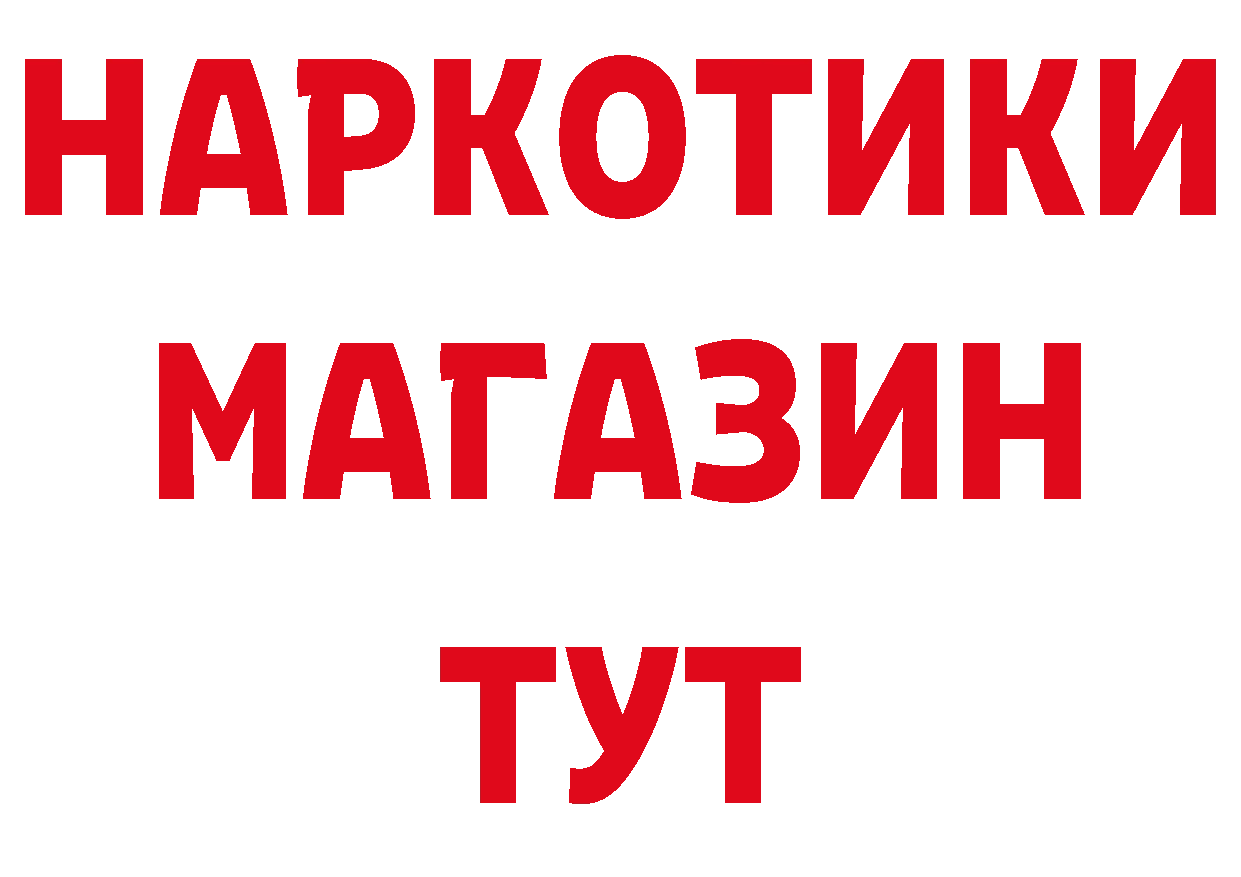 НАРКОТИКИ
МАГАЗИН
ТУТ